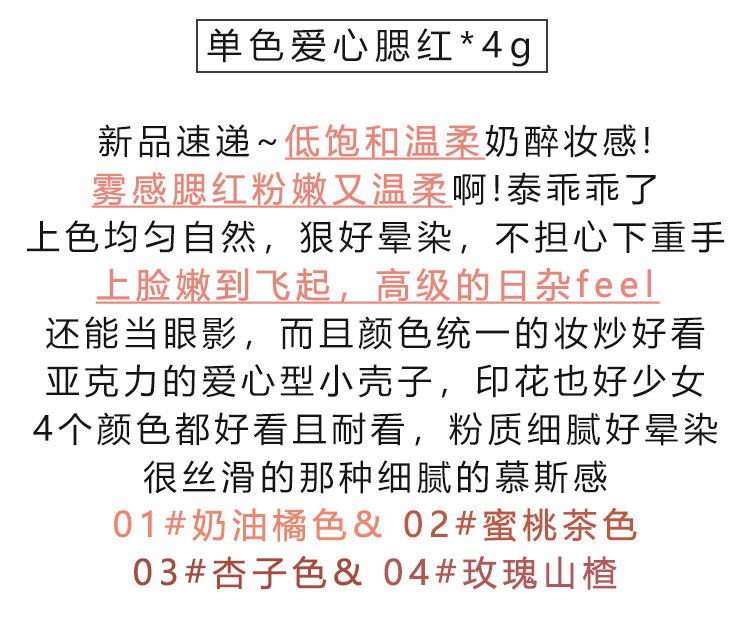 单色爱心腮红*4g

新品速递~低饱和温柔奶醉妆感!
雾感腮红粉嫩又温柔啊!泰乖乖了
上色均匀自然，狠好晕染，不担心下重手
上脸嫩到飞起，高级的日杂feel
还能当眼影，而且颜色统一的妆炒好看
亚克力的爱心型小壳子，印花也好少女
4个颜色都好看且耐看，粉质细腻好晕染
很丝滑的那种细腻的慕斯感
01#奶油橘色& 02#蜜桃茶色
03#杏子色& 04#玫瑰山楂